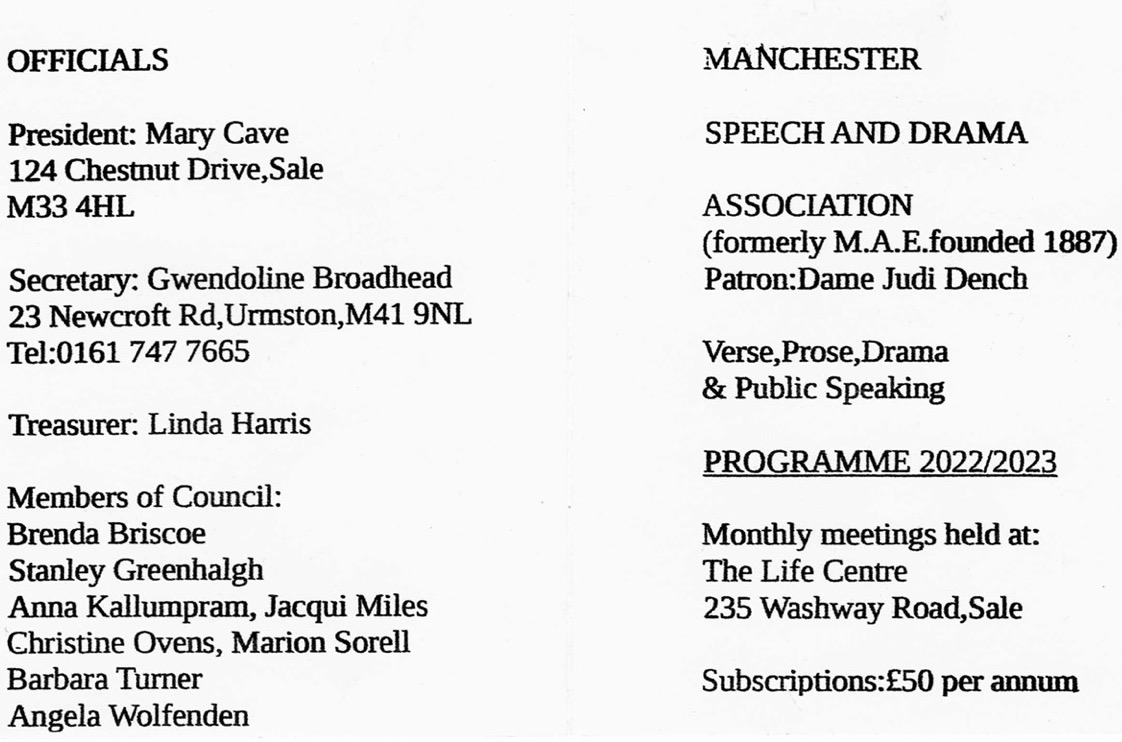 OFFICIALS

President: Mary Cave
124 Chestnut Drive,Sale
M33 4HL

Secretary: Gwendoline Broadhead
23 Newcroft Rd,Urmston,M41 9NL
Tel:0161 747 7665

Treasurer: Linda Harris

Members of Council:
Brenda Briscoe
Stanley Greenhalgh
Anna Kallumpram, Jacqui Miles
Christine Ovens, Marion Sorell
Barbara Turner
Angela Wolfenden

MANCHESTER

SPEECH AND DRAMA

ASSOCIATION
(formerly M.A.E.founded 1887)
Patron:Dame Judi Dench

Verse,Prose,Drama
& Public Speaking

PROGRAMME 2022/2023

Monthly meetings held at:
The Life Centre
235 Washway Road,Sale

Subscriptions:£50 per annum